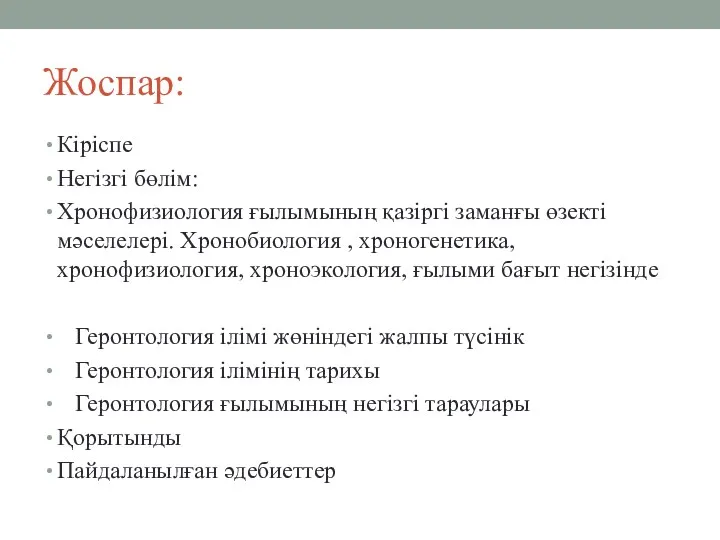 Жоспар:

• Кіріспе
• Негізгі бөлім:
• Хронофизиология ғылымының қазіргі заманғы өзекті мәселелері. Хронобиология , хроногенетика, хронофизиология, хроноэкология, ғылыми бағыт негізінде

• Геронтология ілімі жөніндегі жалпы түсінік
• Геронтология ілімінің тарихы
• Геронтология ғылымының негізгі тараулары
• Қорытынды
• Пайдаланылған әдебиеттер